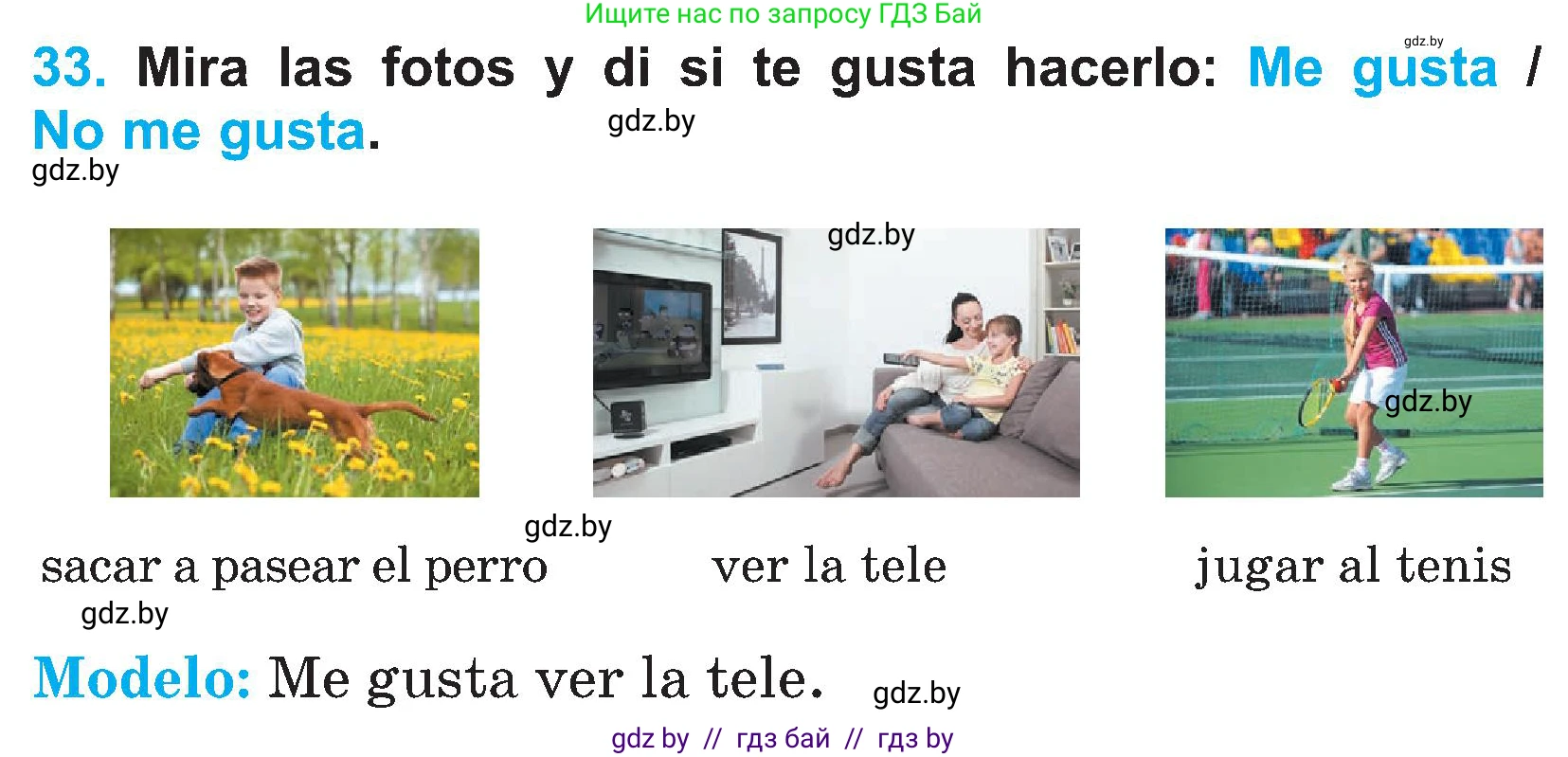 Ищите нас по запросу ГДЗ Бай

gdz.by

33. Mira las fotos y di si te gusta hacerlo: Me gusta / No me gusta.

gdz.by

gdz.by

gdz.by

gdz.by

gdz.by

sacar a pasear el perro

ver la tele

jugar al tenis

gdz.by

Modelo: Me gusta ver la tele.

gdz.by

gdz by // гдз бай // гдз by